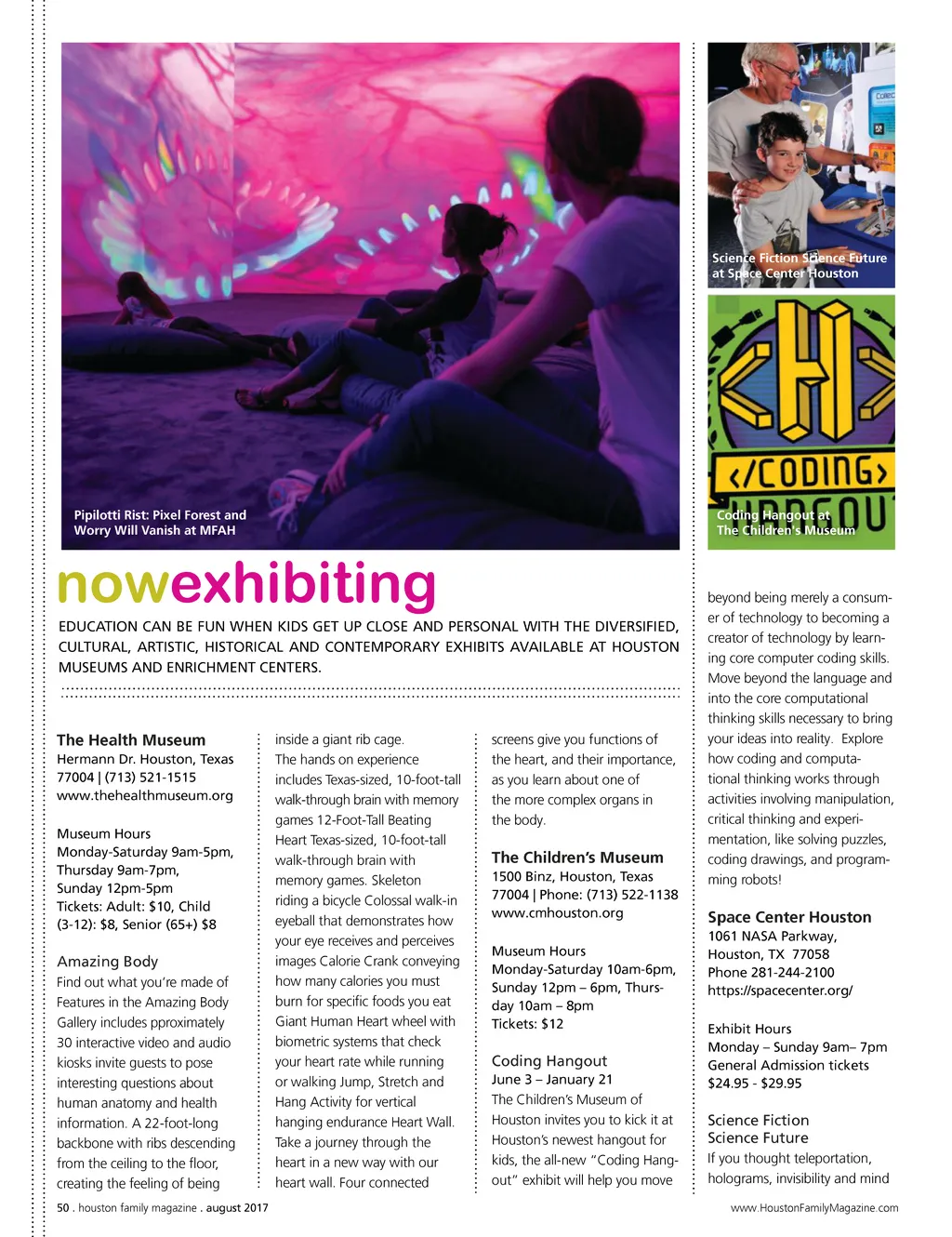 Pipilotti Rist: Pixel Forest and Worry Will Vanish at MFAH

Science Fiction Science Future at Space Center Houston

</CODING>

Coding Hangout at The Children's Museum

nowexhibiting

EDUCATION CAN BE FUN WHEN KIDS GET UP CLOSE AND PERSONAL WITH THE DIVERSIFIED, CULTURAL, ARTISTIC, HISTORICAL AND CONTEMPORARY EXHIBITS AVAILABLE AT HOUSTON MUSEUMS AND ENRICHMENT CENTERS.

The Health Museum
Hermann Dr. Houston, Texas 77004 | (713) 521-1515
www.thehealthmuseum.org

Museum Hours
Monday-Saturday 9am-5pm, Thursday 9am-7pm, Sunday 12pm-5pm
Tickets: Adult: $10, Child (3-12): $8, Senior (65+) $8

Amazing Body
Find out what you're made of Features in the Amazing Body Gallery includes pproximately 30 interactive video and audio kiosks invite guests to pose interesting questions about human anatomy and health information. A 22-foot-long backbone with ribs descending from the ceiling to the floor, creating the feeling of being inside a giant rib cage. The hands on experience includes Texas-sized, 10-foot-tall walk-through brain with memory games 12-Foot-Tall Beating Heart Texas-sized, 10-foot-tall walk-through brain with memory games. Skeleton riding a bicycle Colossal walk-in eyeball that demonstrates how your eye receives and perceives images Calorie Crank conveying how many calories you must burn for specific foods you eat Giant Human Heart wheel with biometric systems that check your heart rate while running or walking Jump, Stretch and Hang Activity for vertical hanging endurance Heart Wall. Take a journey through the heart in a new way with our heart wall. Four connected screens give you functions of the heart, and their importance, as you learn about one of the more complex organs in the body.

The Children's Museum
1500 Binz, Houston, Texas 77004 | Phone: (713) 522-1138
www.cmhouston.org

Museum Hours
Monday-Saturday 10am-6pm, Sunday 12pm – 6pm, Thursday 10am – 8pm
Tickets: $12

Coding Hangout
June 3 – January 21
The Children's Museum of Houston invites you to kick it at Houston's newest hangout for kids, the all-new "Coding Hangout" exhibit will help you move beyond being merely a consumer of technology to becoming a creator of technology by learning core computer coding skills. Move beyond the language and into the core computational thinking skills necessary to bring your ideas into reality. Explore how coding and computational thinking works through activities involving manipulation, critical thinking and experimentation, like solving puzzles, coding drawings, and programming robots!

Space Center Houston
1061 NASA Parkway, Houston, TX 77058
Phone 281-244-2100
https://spacecenter.org/

Exhibit Hours
Monday – Sunday 9am– 7pm
General Admission tickets $24.95 - $29.95

Science Fiction Science Future
If you thought teleportation, holograms, invisibility and mind

50 . houston family magazine . august 2017

www.HoustonFamilyMagazine.com